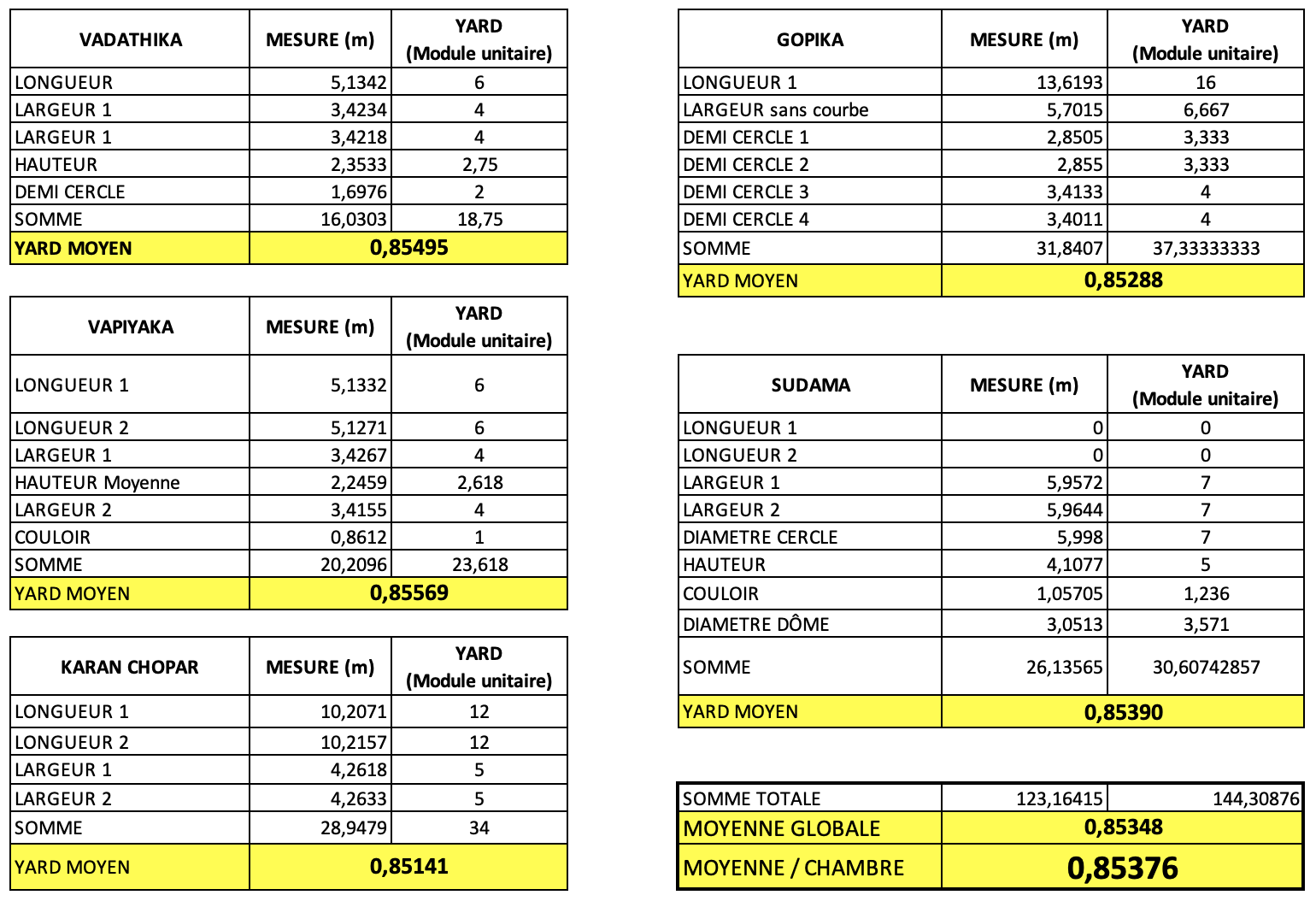 | VADATHIKA | MESURE (m) | YARD (Module unitaire) |
|---|---|---|
| LONGUEUR | 5,1342 | 6 |
| LARGEUR 1 | 3,4234 | 4 |
| LARGEUR 1 | 3,4218 | 4 |
| HAUTEUR | 2,3533 | 2,75 |
| DEMI CERCLE | 1,6976 | 2 |
| SOMME | 16,0303 | 18,75 |
| YARD MOYEN | 0,85495 | |

| VAPIYAKA | MESURE (m) | YARD (Module unitaire) |
|---|---|---|
| LONGUEUR 1 | 5,1332 | 6 |
| LONGUEUR 2 | 5,1271 | 6 |
| LARGEUR 1 | 3,4267 | 4 |
| HAUTEUR Moyenne | 2,2459 | 2,618 |
| LARGEUR 2 | 3,4155 | 4 |
| COULOIR | 0,8612 | 1 |
| SOMME | 20,2096 | 23,618 |
| YARD MOYEN | 0,85569 | |

| KARAN CHOPAR | MESURE (m) | YARD (Module unitaire) |
|---|---|---|
| LONGUEUR 1 | 10,2071 | 12 |
| LONGUEUR 2 | 10,2157 | 12 |
| LARGEUR 1 | 4,2618 | 5 |
| LARGEUR 2 | 4,2633 | 5 |
| SOMME | 28,9479 | 34 |
| YARD MOYEN | 0,85141 | |

| GOPIKA | MESURE (m) | YARD (Module unitaire) |
|---|---|---|
| LONGUEUR 1 | 13,6193 | 16 |
| LARGEUR sans courbe | 5,7015 | 6,667 |
| DEMI CERCLE 1 | 2,8505 | 3,333 |
| DEMI CERCLE 2 | 2,855 | 3,333 |
| DEMI CERCLE 3 | 3,4133 | 4 |
| DEMI CERCLE 4 | 3,4011 | 4 |
| SOMME | 31,8407 | 37,33333333 |
| YARD MOYEN | 0,85288 | |

| SUDAMA | MESURE (m) | YARD (Module unitaire) |
|---|---|---|
| LONGUEUR 1 | 0 | 0 |
| LONGUEUR 2 | 0 | 0 |
| LARGEUR 1 | 5,9572 | 7 |
| LARGEUR 2 | 5,9644 | 7 |
| DIAMETRE CERCLE | 5,998 | 7 |
| HAUTEUR | 4,1077 | 5 |
| COULOIR | 1,05705 | 1,236 |
| DIAMETRE DÔME | 3,0513 | 3,571 |
| SOMME | 26,13565 | 30,60742857 |
| YARD MOYEN | 0,85390 | |

| SOMME TOTALE | 123,16415 | 144,30876 |
|---|---|---|
| MOYENNE GLOBALE | 0,85348 | |
| MOYENNE / CHAMBRE | 0,85376 | |